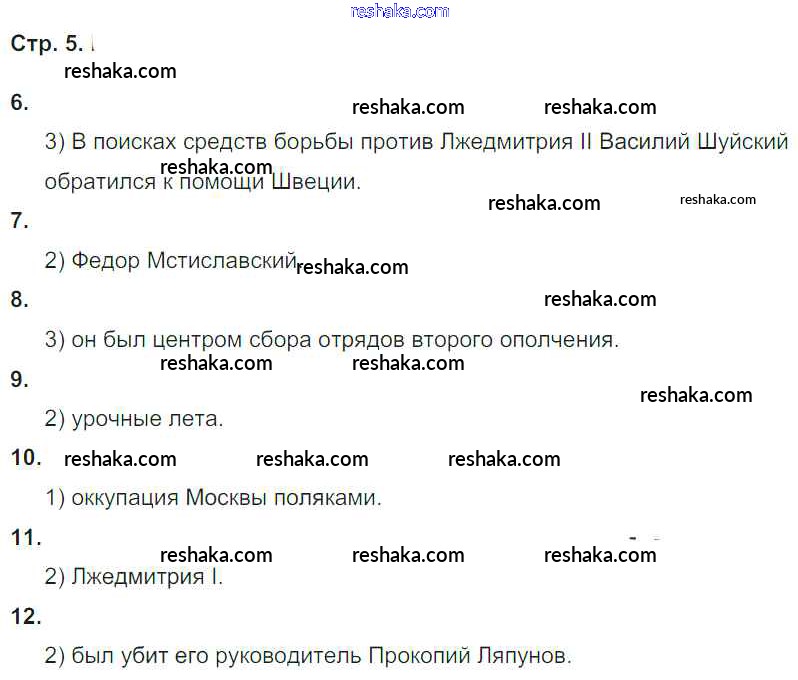 Стр. 5.

6.

3) В поисках средств борьбы против Лжедмитрия II Василий Шуйский обратился к помощи Швеции.

7.

2) Федор Мстиславский

8.

3) он был центром сбора отрядов второго ополчения.

9.

2) урочные лета.

10.

1) оккупация Москвы поляками.

11.

2) Лжедмитрия I.

12.

2) был убит его руководитель Прокопий Ляпунов.

reshaka.com